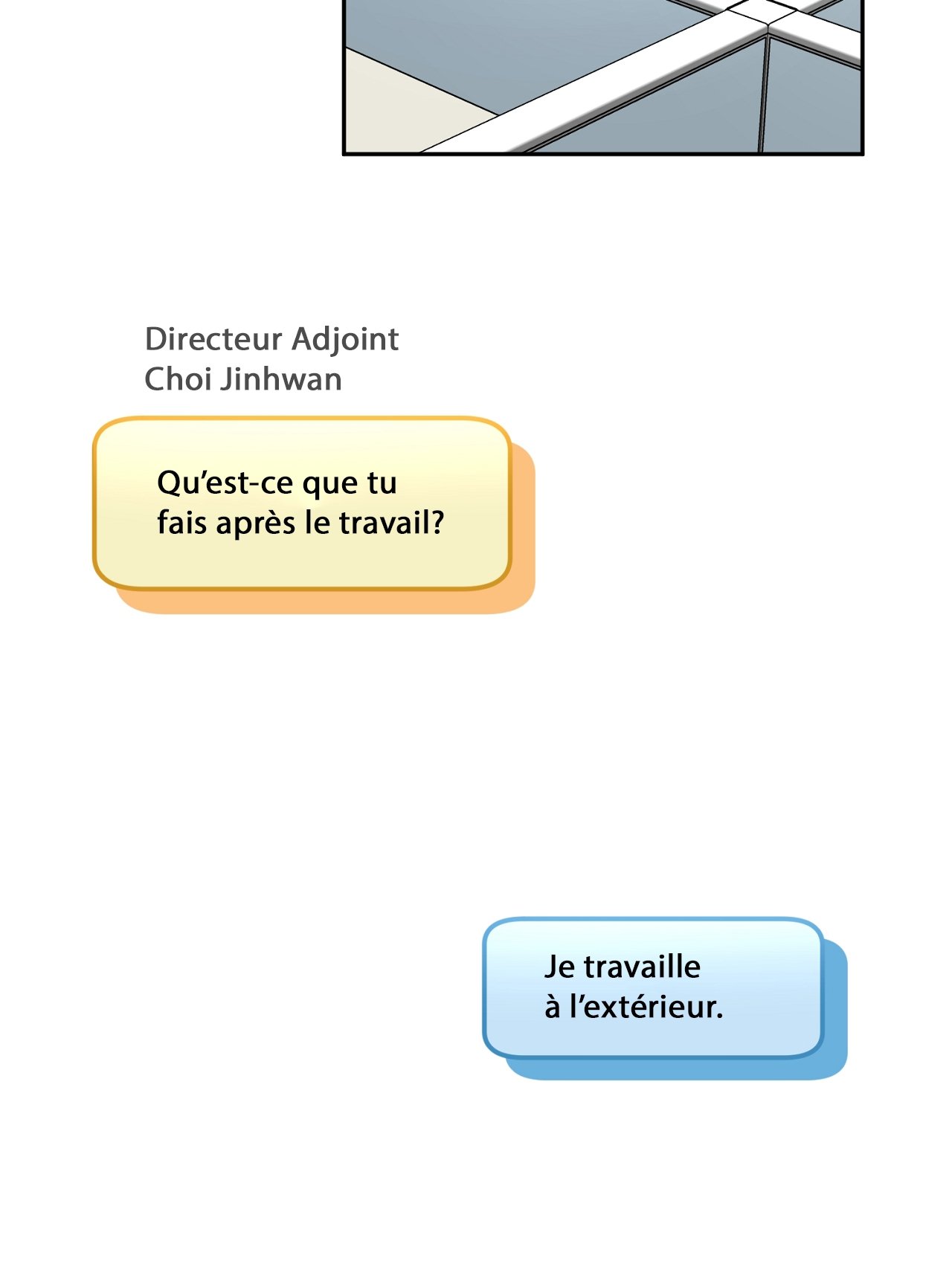 Directeur Adjoint
Choi Jinhwan

Qu'est-ce que tu fais après le travail?

Je travaille à l'extérieur.